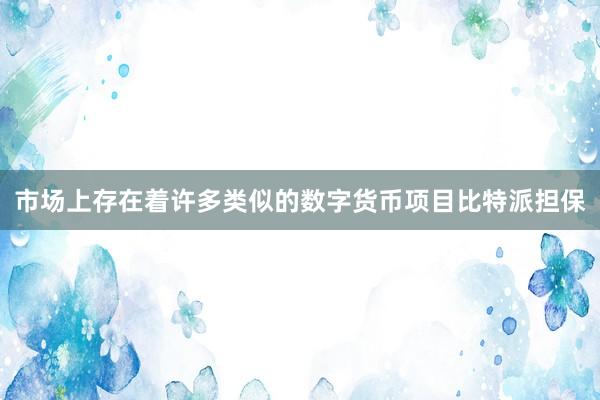 市场上存在着许多类似的数字货币项目比特派担保